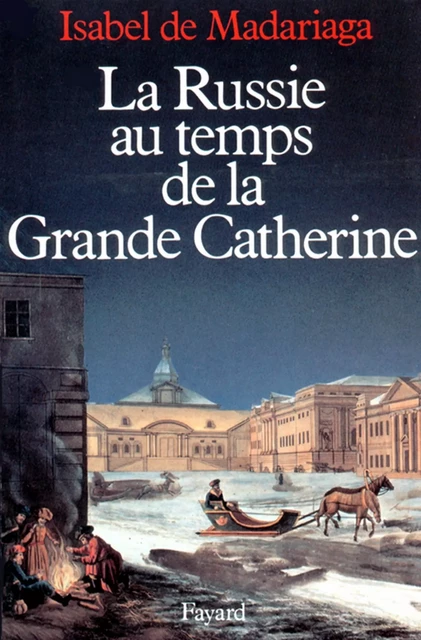 Isabel de Madariaga

La Russie au temps de la Grande Catherine

Fayard